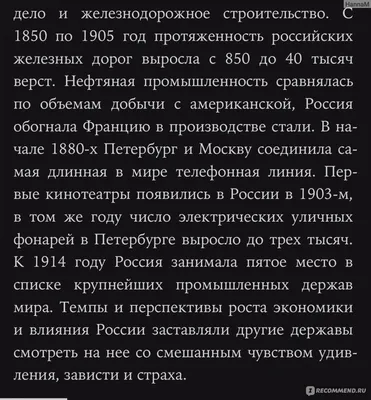 HannaM

дело и железнодорожное строительство. С 1850 по 1905 год протяженность российских железных дорог выросла с 850 до 40 тысяч верст. Нефтяная промышленность сравнялась по объемам добычи с американской, Россия обогнала Францию в производстве стали. В начале 1880-х Петербург и Москву соединила самая длинная в мире телефонная линия. Первые кинотеатры появились в России в 1903-м, в том же году число электрических уличных фонарей в Петербурге выросло до трех тысяч. К 1914 году Россия занимала пятое место в списке крупнейших промышленных держав мира. Темпы и перспективы роста экономики и влияния России заставляли другие державы смотреть на нее со смешанным чувством удивления, зависти и страха.

RECOMMEND.RU